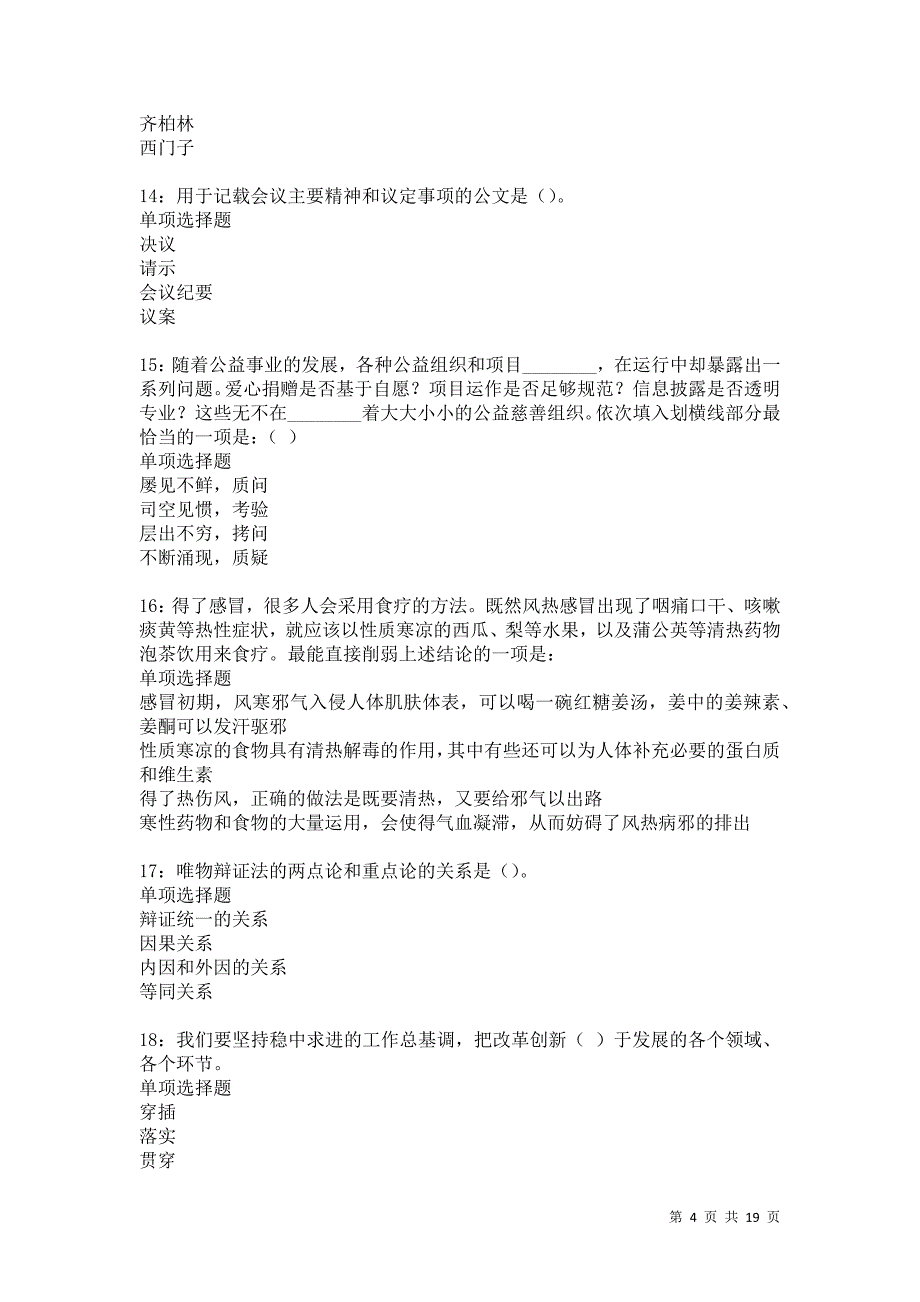 齐柏林
西门子

14：用于记载会议主要精神和议定事项的公文是（）。
单项选择题
决议
请示
会议纪要
议案

15：随着公益事业的发展，各种公益组织和项目________，在运行中却暴露出一系列问题。爱心捐赠是否基于自愿？项目运作是否足够规范？信息披露是否透明专业？这些无不在________着大大小小的公益慈善组织。依次填入划横线部分最恰当的一项是：（ ）
单项选择题
屡见不鲜，质问
司空见惯，考验
层出不穷，拷问
不断涌现，质疑

16：得了感冒，很多人会采用食疗的方法。既然风热感冒出现了咽痛口干、咳嗽痰黄等热性症状，就应该以性质寒凉的西瓜、梨等水果，以及蒲公英等清热药物泡茶饮用来食疗。最能直接削弱上述结论的一项是：
单项选择题
感冒初期，风寒邪气入侵人体肌肤体表，可以喝一碗红糖姜汤，姜中的姜辣素、姜酮可以发汗驱邪
性质寒凉的食物具有清热解毒的作用，其中有些还可以为人体补充必要的蛋白质和维生素
得了热伤风，正确的做法是既要清热，又要给邪气以出路
寒性药物和食物的大量运用，会使得气血凝滞，从而妨碍了风热病邪的排出

17：唯物辩证法的两点论和重点论的关系是（）。
单项选择题
辩证统一的关系
因果关系
内因和外因的关系
等同关系

18：我们要坚持稳中求进的工作总基调，把改革创新（ ）于发展的各个领域、各个环节。
单项选择题
穿插
落实
贯穿

第 4 页 共 19 页